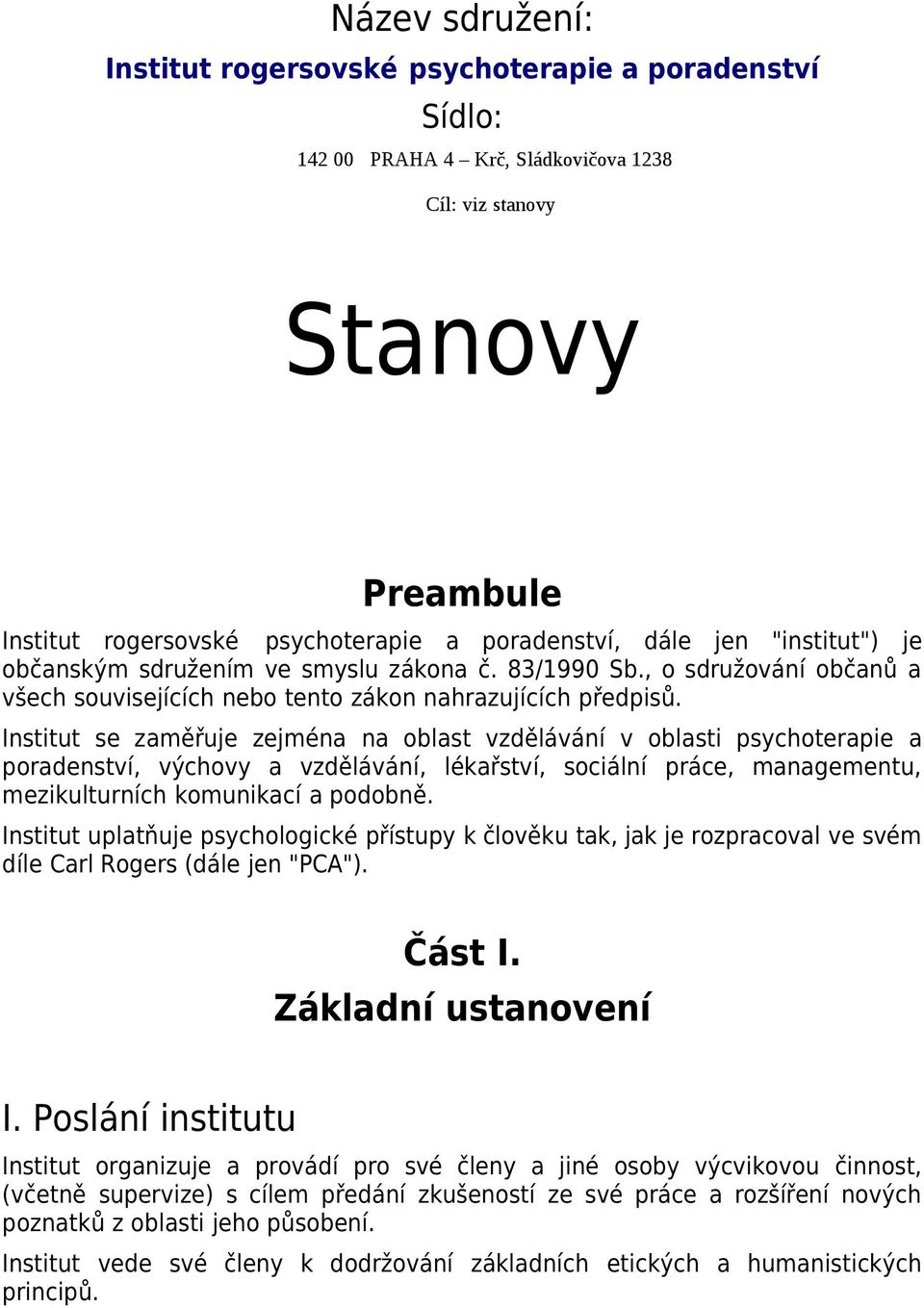 Název sdružení:

Institut rogersovské psychoterapie a poradenství

Sídlo:

142 00 PRAHA 4 – Krč, Sládkovičova 1238

Cíl: viz stanovy

Stanovy

Preambule

Institut rogersovské psychoterapie a poradenství, dále jen "institut") je občanským sdružením ve smyslu zákona č. 83/1990 Sb., o sdružování občanů a všech souvisejících nebo tento zákon nahrazujících předpisů.

Institut se zaměřuje zejména na oblast vzdělávání v oblasti psychoterapie a poradenství, výchovy a vzdělávání, lékařství, sociální práce, managementu, mezikulturních komunikací a podobně.

Institut uplatňuje psychologické přístupy k člověku tak, jak je rozpracoval ve svém díle Carl Rogers (dále jen "PCA").

Část I.

Základní ustanovení

I. Poslání institutu

Institut organizuje a provádí pro své členy a jiné osoby výcvikovou činnost, (včetně supervize) s cílem předání zkušeností ze své práce a rozšíření nových poznatků z oblasti jeho působení.

Institut vede své členy k dodržování základních etických a humanistických principů.